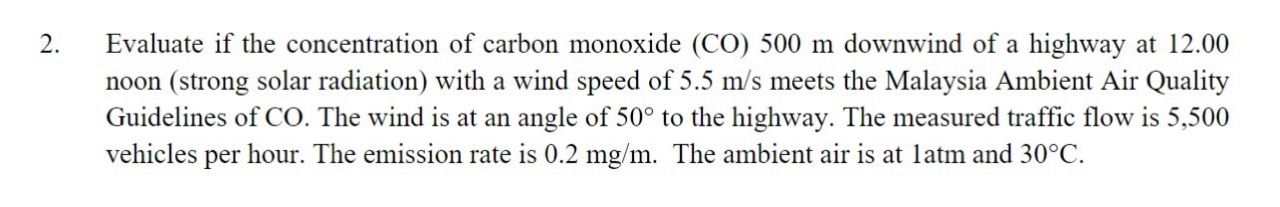 2. Evaluate if the concentration of carbon monoxide (CO) 500 m downwind of a highway at 12.00 noon (strong solar radiation) with a wind speed of 5.5 m/s meets the Malaysia Ambient Air Quality Guidelines of CO. The wind is at an angle of 50° to the highway. The measured traffic flow is 5,500 vehicles per hour. The emission rate is 0.2 mg/m. The ambient air is at 1atm and 30°C.